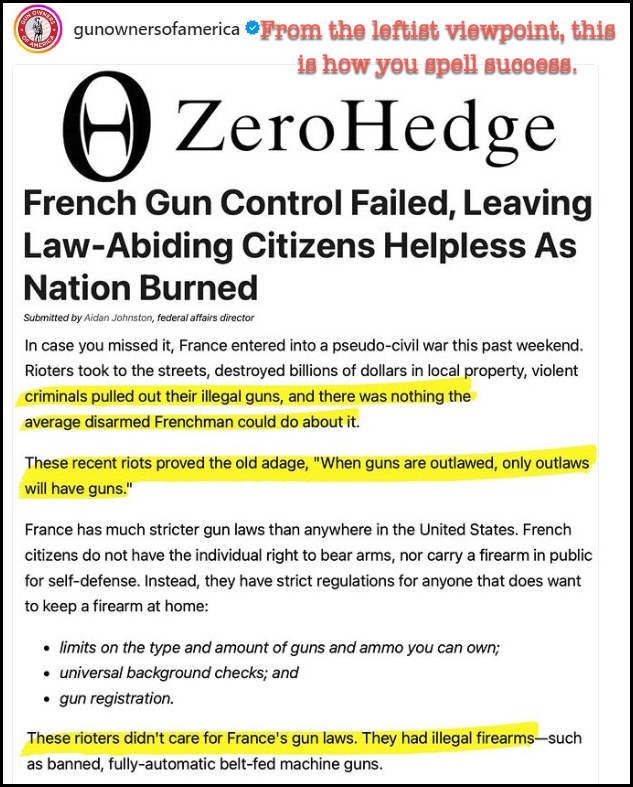 GUN OWNERS OF AMERICA

gunownersofamerica From the leftist viewpoint, this is how you spell success.

ZeroHedge

French Gun Control Failed, Leaving Law-Abiding Citizens Helpless As Nation Burned

Submitted by Aidan Johnston, federal affairs director

In case you missed it, France entered into a pseudo-civil war this past weekend. Rioters took to the streets, destroyed billions of dollars in local property, violent criminals pulled out their illegal guns, and there was nothing the average disarmed Frenchman could do about it.

These recent riots proved the old adage, "When guns are outlawed, only outlaws will have guns."

France has much stricter gun laws than anywhere in the United States. French citizens do not have the individual right to bear arms, nor carry a firearm in public for self-defense. Instead, they have strict regulations for anyone that does want to keep a firearm at home:

• limits on the type and amount of guns and ammo you can own;
• universal background checks; and
• gun registration.

These rioters didn't care for France's gun laws. They had illegal firearms—such as banned, fully-automatic belt-fed machine guns.